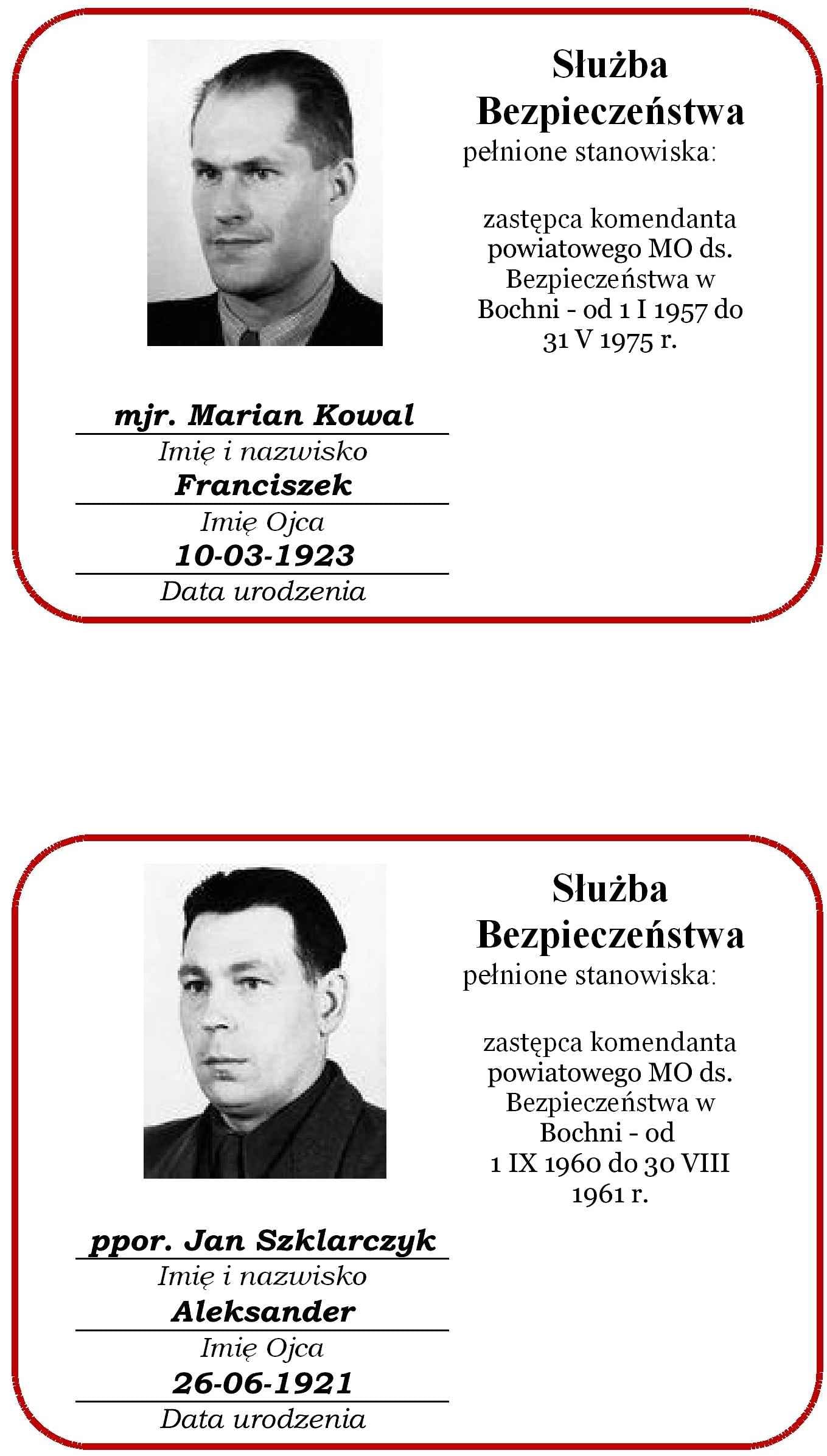 Służba Bezpieczeństwa
pełnione stanowiska:

zastępca komendanta powiatowego MO ds. Bezpieczeństwa w Bochni - od 1 I 1957 do 31 V 1975 r.

mjr. Marian Kowal
Imię i nazwisko
Franciszek
Imię Ojca
10-03-1923
Data urodzenia

Służba Bezpieczeństwa
pełnione stanowiska:

zastępca komendanta powiatowego MO ds. Bezpieczeństwa w Bochni - od 1 IX 1960 do 30 VIII 1961 r.

ppor. Jan Szklarczyk
Imię i nazwisko
Aleksander
Imię Ojca
26-06-1921
Data urodzenia